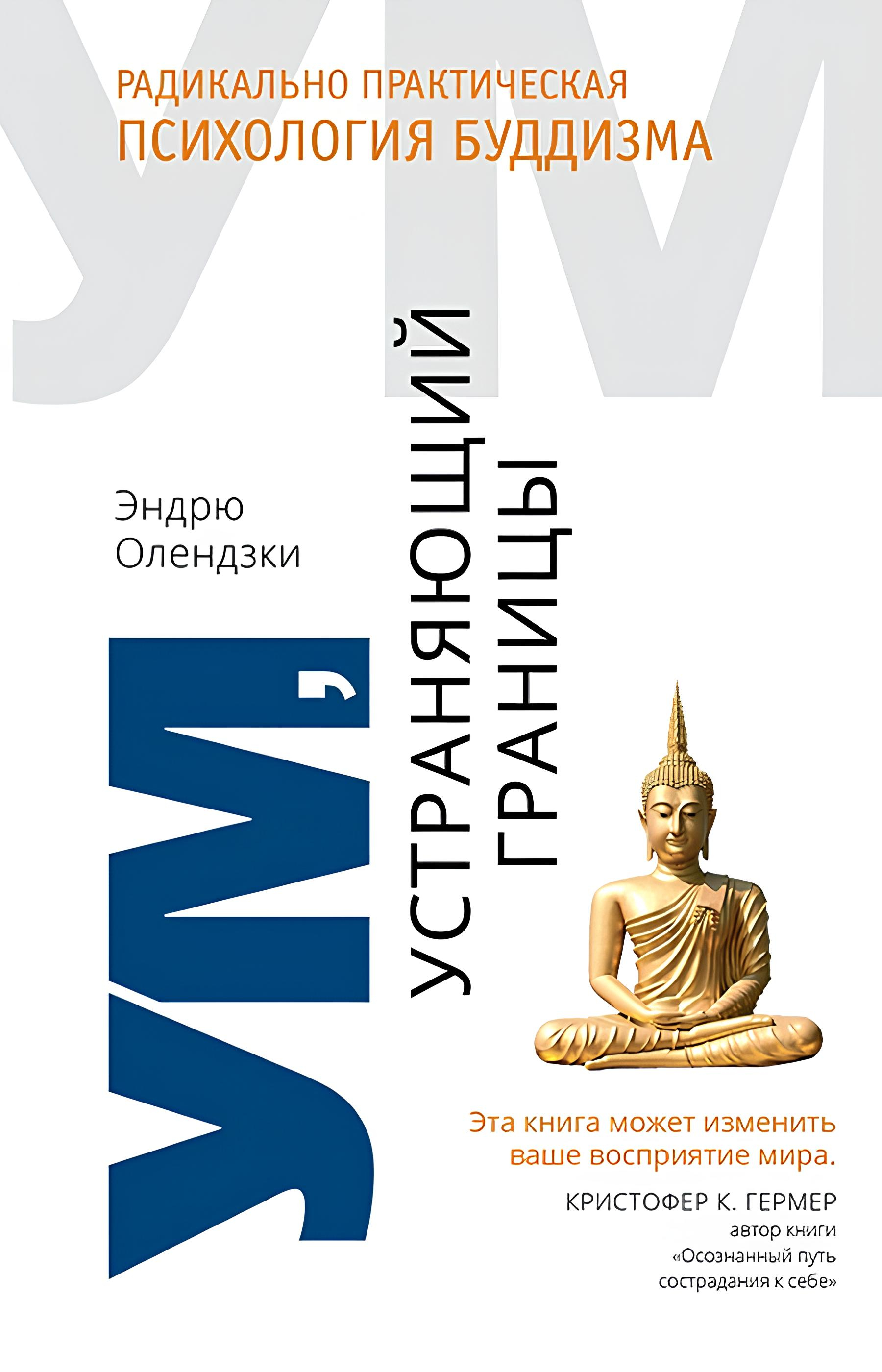 УМ

РАДИКАЛЬНО ПРАКТИЧЕСКАЯ
ПСИХОЛОГИЯ БУДДИЗМА

Эндрю
Олендзки

УМ,
УСТРАНЯЮЩИЙ
ГРАНИЦЫ

Эта книга может изменить ваше восприятие мира.

КРИСТОФЕР К. ГЕРМЕР
автор книги
«Осознанный путь сострадания к себе»